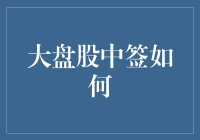 大盘股中签如何